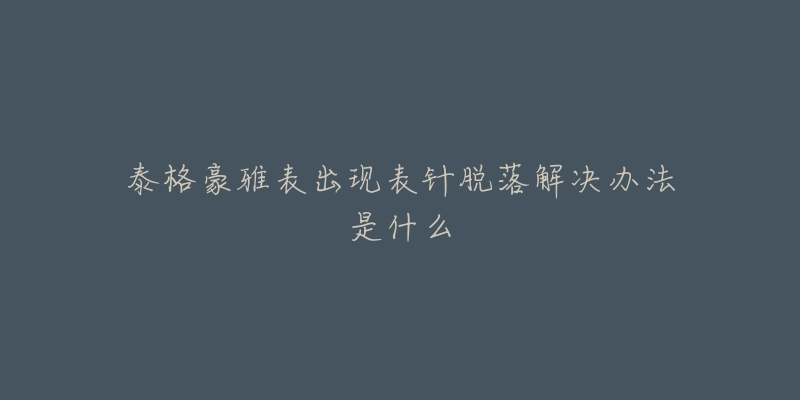 泰格豪雅表出现表针脱落解决办法是什么